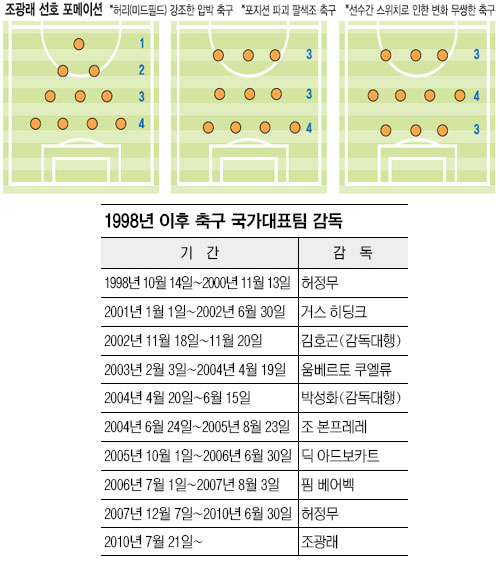 조광래 선호 포메이션 *허리(미드필드) 강조한 압박 축구 *포지션 파괴 팔색조 축구 *선수간 스위치로 인한 변화 무쌍한 축구

1
2
3
4

3
3
4

3
4
3

1998년 이후 축구 국가대표팀 감독

| 기 간 | 감 독 |
|---|---|
| 1998년 10월 14일~2000년 11월 13일 | 허정무 |
| 2001년 1월 1일~2002년 6월 30일 | 거스 히딩크 |
| 2002년 11월 18일~11월 20일 | 김호곤(감독대행) |
| 2003년 2월 3일~2004년 4월 19일 | 움베르토 쿠엘류 |
| 2004년 4월 20일~6월 15일 | 박성화(감독대행) |
| 2004년 6월 24일~2005년 8월 23일 | 조 본프레레 |
| 2005년 10월 1일~2006년 6월 30일 | 딕 아드보카트 |
| 2006년 7월 1일~2007년 8월 3일 | 핌 베어벡 |
| 2007년 12월 7일~2010년 6월 30일 | 허정무 |
| 2010년 7월 21일~ | 조광래 |